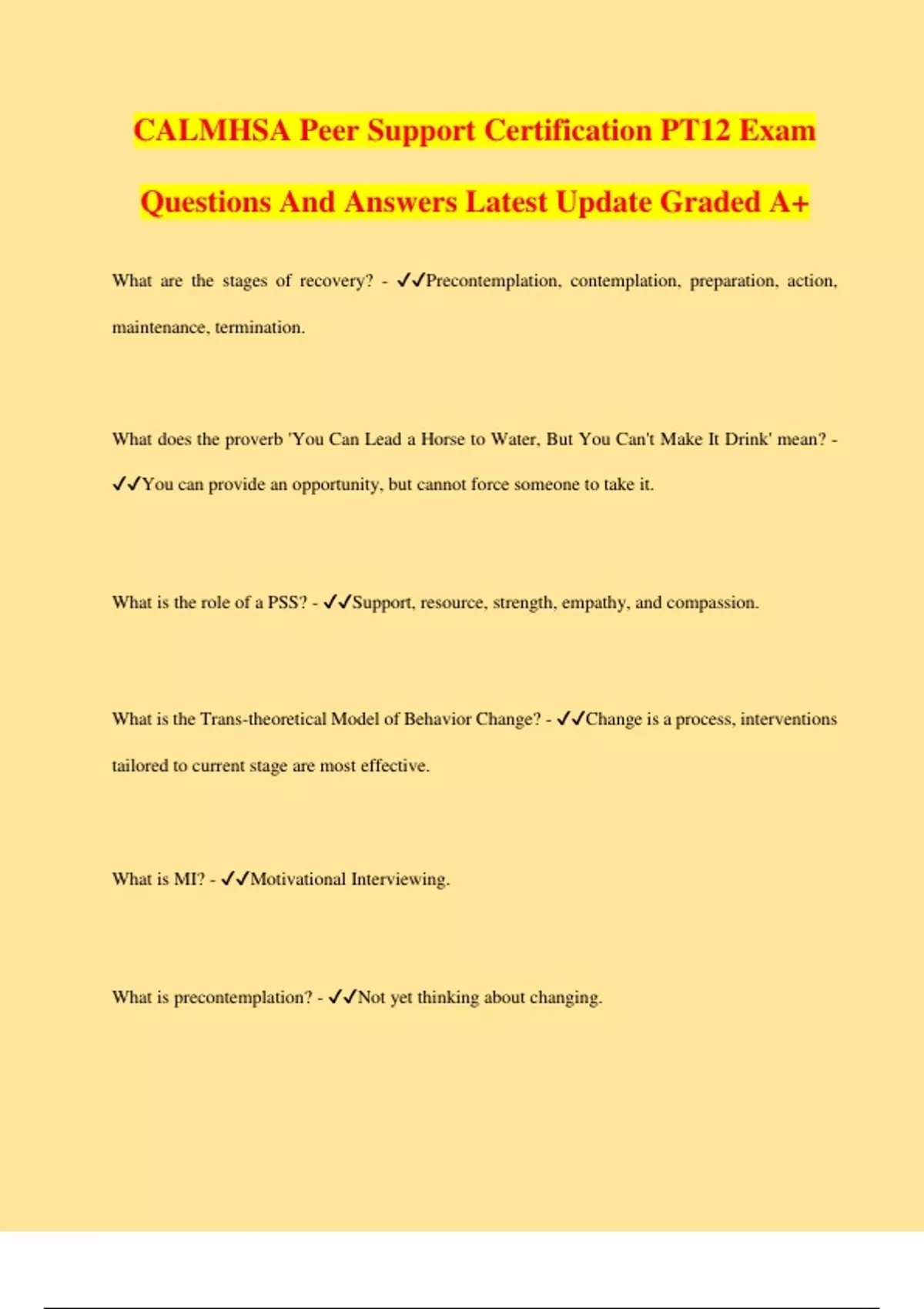 CALMHSA Peer Support Certification PT12 Exam Questions And Answers Latest Update Graded A+

What are the stages of recovery? - ✓✓Precontemplation, contemplation, preparation, action, maintenance, termination.

What does the proverb 'You Can Lead a Horse to Water, But You Can't Make It Drink' mean? - ✓✓You can provide an opportunity, but cannot force someone to take it.

What is the role of a PSS? - ✓✓Support, resource, strength, empathy, and compassion.

What is the Trans-theoretical Model of Behavior Change? - ✓✓Change is a process, interventions tailored to current stage are most effective.

What is MI? - ✓✓Motivational Interviewing.

What is precontemplation? - ✓✓Not yet thinking about changing.